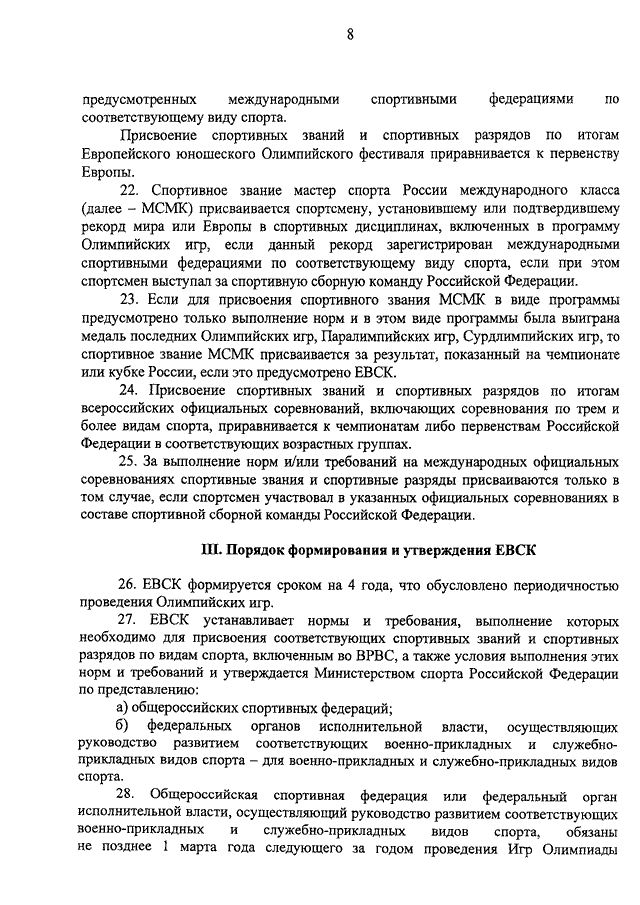 8

предусмотренных международными спортивными федерациями по соответствующему виду спорта.

Присвоение спортивных званий и спортивных разрядов по итогам Европейского юношеского Олимпийского фестиваля приравнивается к первенству Европы.

22. Спортивное звание мастер спорта России международного класса (далее – МСМК) присваивается спортсмену, установившему или подтвердившему рекорд мира или Европы в спортивных дисциплинах, включенных в программу Олимпийских игр, если данный рекорд зарегистрирован международными спортивными федерациями по соответствующему виду спорта, если при этом спортсмен выступал за спортивную сборную команду Российской Федерации.

23. Если для присвоения спортивного звания МСМК в виде программы предусмотрено только выполнение норм и в этом виде программы была выиграна медаль последних Олимпийских игр, Паралимпийских игр, Сурдлимпийских игр, то спортивное звание МСМК присваивается за результат, показанный на чемпионате или кубке России, если это предусмотрено ЕВСК.

24. Присвоение спортивных званий и спортивных разрядов по итогам всероссийских официальных соревнований, включающих соревнования по трем и более видам спорта, приравнивается к чемпионатам либо первенствам Российской Федерации в соответствующих возрастных группах.

25. За выполнение норм и/или требований на международных официальных соревнованиях спортивные звания и спортивные разряды присваиваются только в том случае, если спортсмен участвовал в указанных официальных соревнованиях в составе спортивной сборной команды Российской Федерации.

III. Порядок формирования и утверждения ЕВСК

26. ЕВСК формируется сроком на 4 года, что обусловлено периодичностью проведения Олимпийских игр.

27. ЕВСК устанавливает нормы и требования, выполнение которых необходимо для присвоения соответствующих спортивных званий и спортивных разрядов по видам спорта, включенным во ВРВС, а также условия выполнения этих норм и требований и утверждается Министерством спорта Российской Федерации по представлению:

а) общероссийских спортивных федераций;

б) федеральных органов исполнительной власти, осуществляющих руководство развитием соответствующих военно-прикладных и служебно-прикладных видов спорта – для военно-прикладных и служебно-прикладных видов спорта.

28. Общероссийская спортивная федерация или федеральный орган исполнительной власти, осуществляющий руководство развитием соответствующих военно-прикладных и служебно-прикладных видов спорта, обязаны не позднее 1 марта года следующего за годом проведения Игр Олимпиады